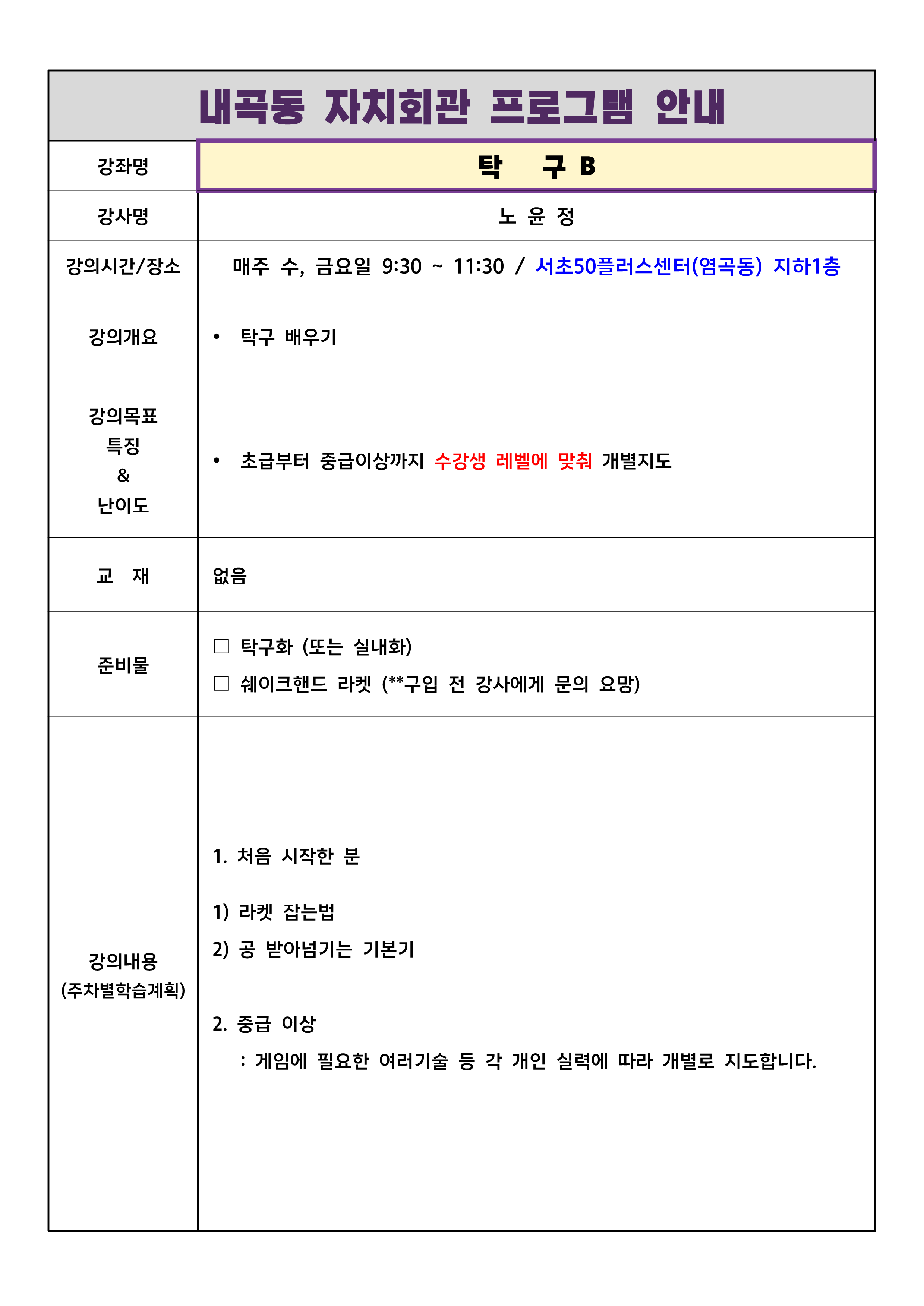 내곡동 자치회관 프로그램 안내

| 강좌명 | 탁 구 B |
|---|---|
| 강사명 | 노 윤 정 |
| 강의시간/장소 | 매주 수, 금요일 9:30 ~ 11:30 / 서초50플러스센터(염곡동) 지하1층 |
| 강의개요 | • 탁구 배우기 |
| 강의목표 특징 & 난이도 | • 초급부터 중급이상까지 수강생 레벨에 맞춰 개별지도 |
| 교 재 | 없음 |
| 준비물 | □ 탁구화 (또는 실내화) □ 쉐이크핸드 라켓 (**구입 전 강사에게 문의 요망) |
| 강의내용 (주차별학습계획) | 1. 처음 시작한 분 1) 라켓 잡는법 2) 공 받아넘기는 기본기 2. 중급 이상 : 게임에 필요한 여러기술 등 각 개인 실력에 따라 개별로 지도합니다. |